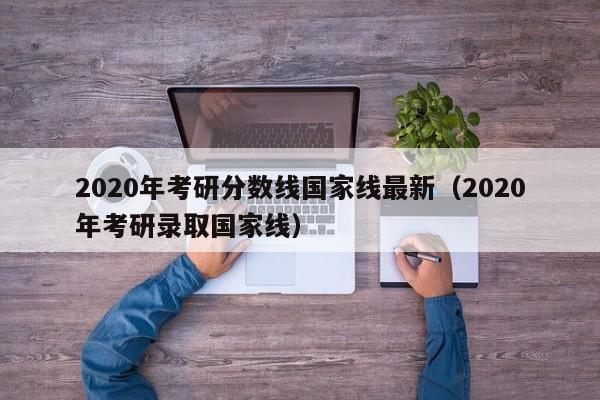 2020年考研分数线国家线最新（2020年考研录取国家线）